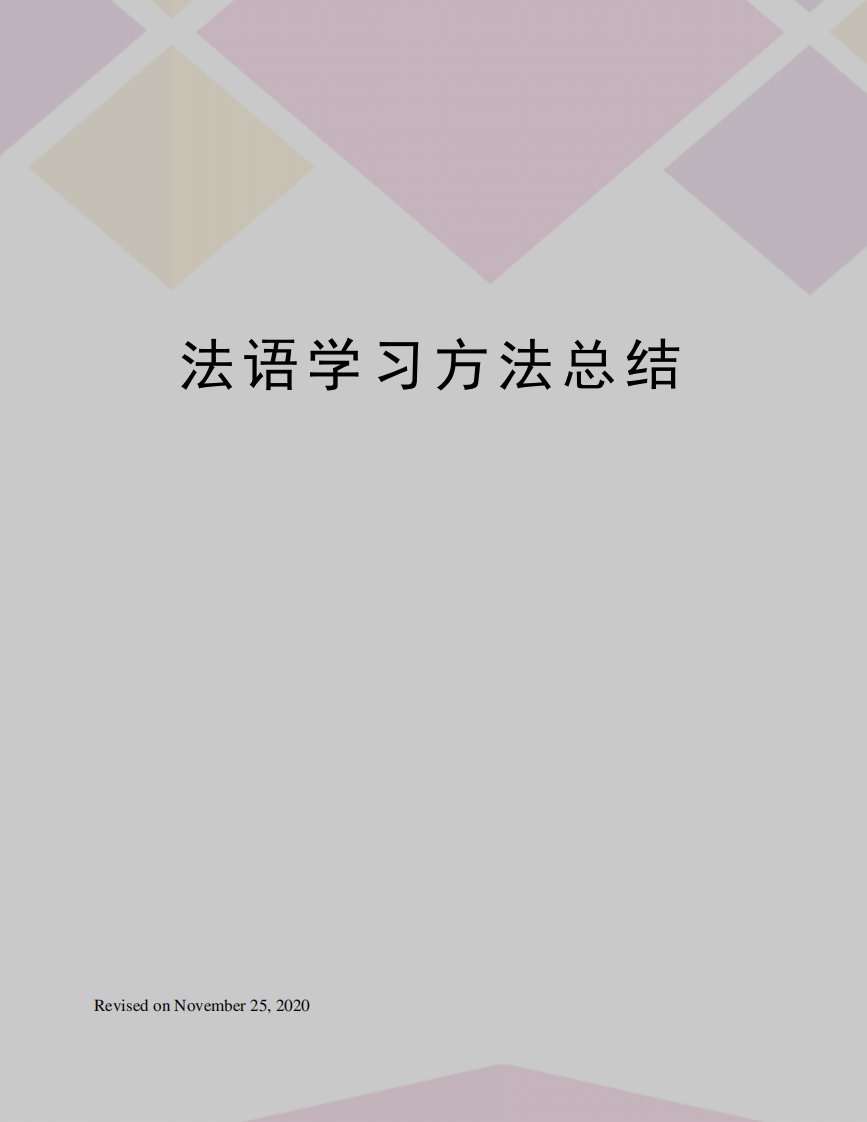 法语学习方法总结

Revised on November 25, 2020